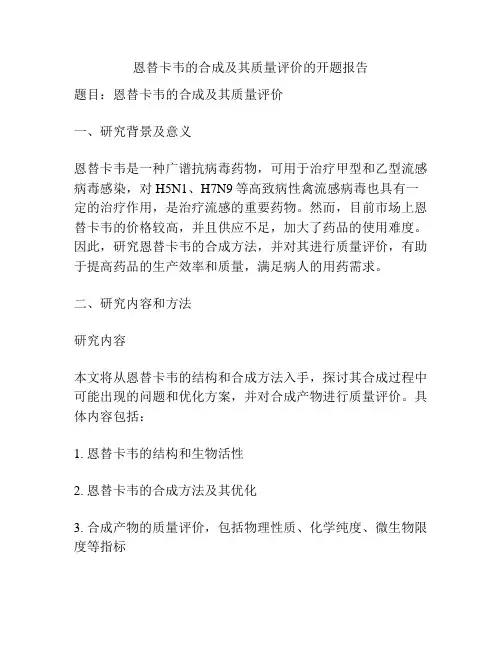 恩替卡韦的合成及其质量评价的开题报告

题目：恩替卡韦的合成及其质量评价

一、研究背景及意义

恩替卡韦是一种广谱抗病毒药物，可用于治疗甲型和乙型流感病毒感染，对 H5N1、H7N9 等高致病性禽流感病毒也具有一定的治疗作用，是治疗流感的重要药物。然而，目前市场上恩替卡韦的价格较高，并且供应不足，加大了药品的使用难度。因此，研究恩替卡韦的合成方法，并对其进行质量评价，有助于提高药品的生产效率和质量，满足病人的用药需求。

二、研究内容和方法

研究内容

本文将从恩替卡韦的结构和合成方法入手，探讨其合成过程中可能出现的问题和优化方案，并对合成产物进行质量评价。具体内容包括：

1. 恩替卡韦的结构和生物活性

2. 恩替卡韦的合成方法及其优化

3. 合成产物的质量评价，包括物理性质、化学纯度、微生物限度等指标